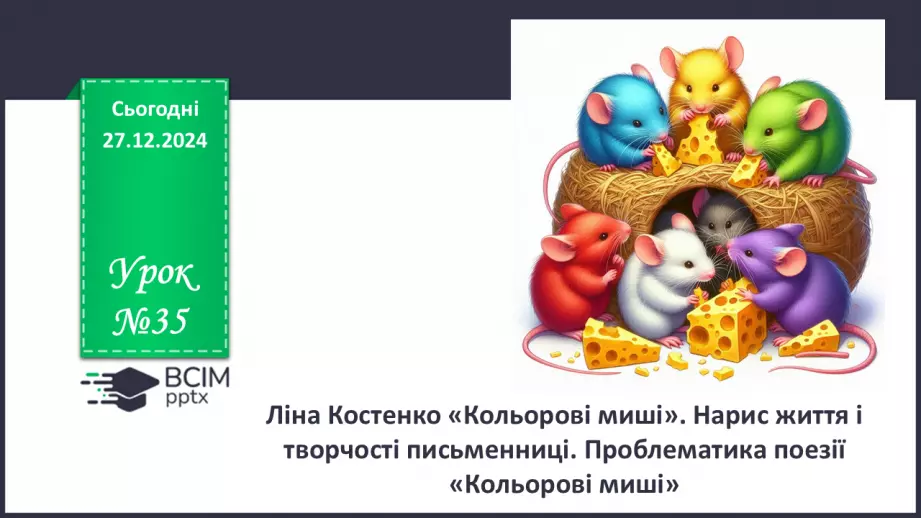 Сьогодні
27.12.2024

Урок
№35

ВСІМ
pptx

Ліна Костенко «Кольорові миші». Нарис життя і творчості письменниці. Проблематика поезії «Кольорові миші»